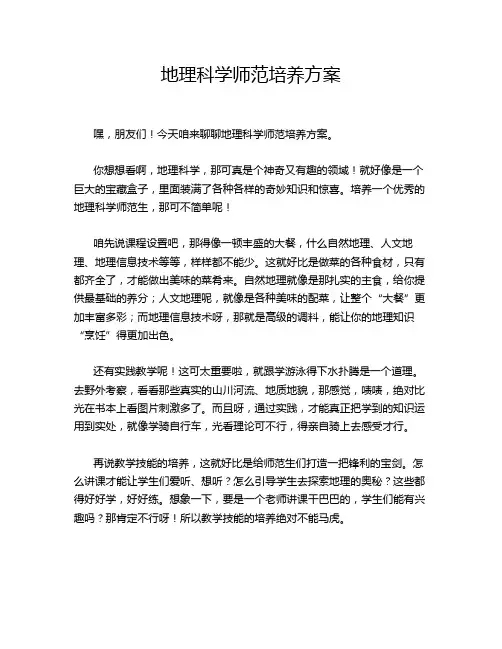 地理科学师范培养方案

嘿，朋友们！今天咱来聊聊地理科学师范培养方案。

你想想看啊，地理科学，那可真是个神奇又有趣的领域！就好像是一个巨大的宝藏盒子，里面装满了各种各样的奇妙知识和惊喜。培养一个优秀的地理科学师范生，那可不简单呢！

咱先说课程设置吧，那得像一顿丰盛的大餐，什么自然地理、人文地理、地理信息技术等等，样样都不能少。这就好比是做菜的各种食材，只有都齐全了，才能做出美味的菜肴来。自然地理就像是那扎实的主食，给你提供最基础的养分；人文地理呢，就像是各种美味的配菜，让整个“大餐”更加丰富多彩；而地理信息技术呀，那就是高级的调料，能让你的地理知识“烹饪”得更加出色。

还有实践教学呢！这可太重要啦，就跟学游泳得下水扑腾是一个道理。去野外考察，看看那些真实的山川河流、地质地貌，那感觉，啧啧，绝对比光在书本上看图片刺激多了。而且呀，通过实践，才能真正把学到的知识运用到实处，就像学骑自行车，光看理论可不行，得亲自骑上去感受才行。

再说教学技能的培养，这就好比是给师范生们打造一把锋利的宝剑。怎么讲课才能让学生们爱听、想听？怎么引导学生去探索地理的奥秘？这些都得好好学，好好练。想象一下，要是一个老师讲课干巴巴的，学生们能有兴趣吗？那肯定不行呀！所以教学技能的培养绝对不能马虎。